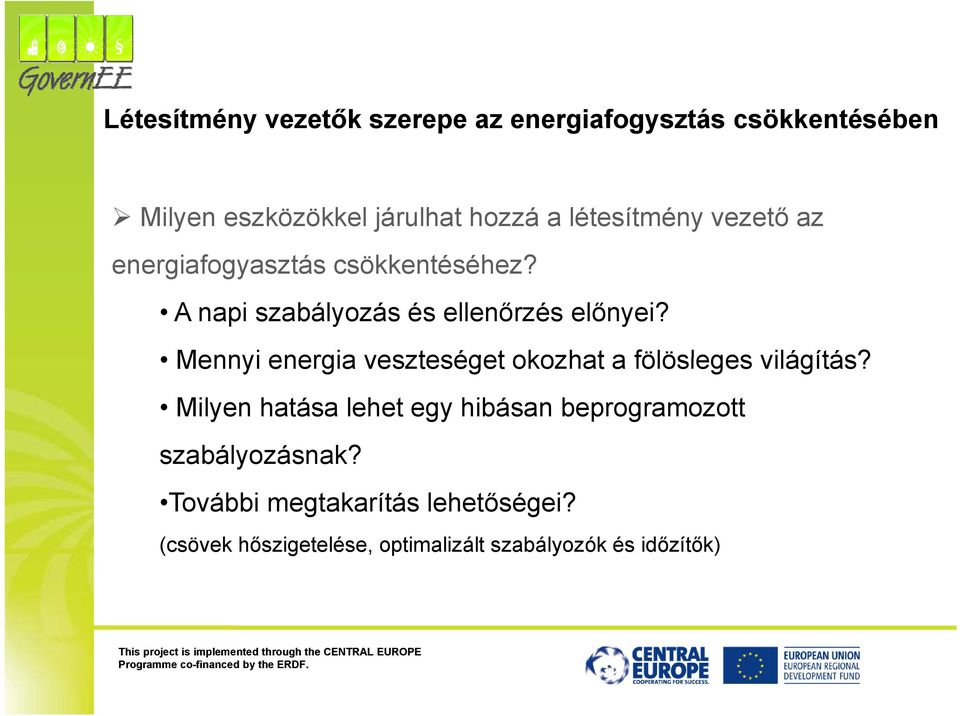 GovernEE

Létesítmény vezetők szerepe az energiafogysztás csökkentésében

➢ Milyen eszközökkel járulhat hozzá a létesítmény vezető az energiafogyasztás csökkentéséhez?

• A napi szabályozás és ellenőrzés előnyei?

• Mennyi energia veszteséget okozhat a fölösleges világítás?

• Milyen hatása lehet egy hibásan beprogramozott szabályozásnak?

•További megtakarítás lehetőségei?

(csövek hőszigetelése, optimalizált szabályozók és időzítők)

This project is implemented through the CENTRAL EUROPE Programme co-financed by the ERDF.

CENTRAL EUROPE
COOPERATING FOR SUCCESS.

EUROPEAN UNION
EUROPEAN REGIONAL DEVELOPMENT FUND